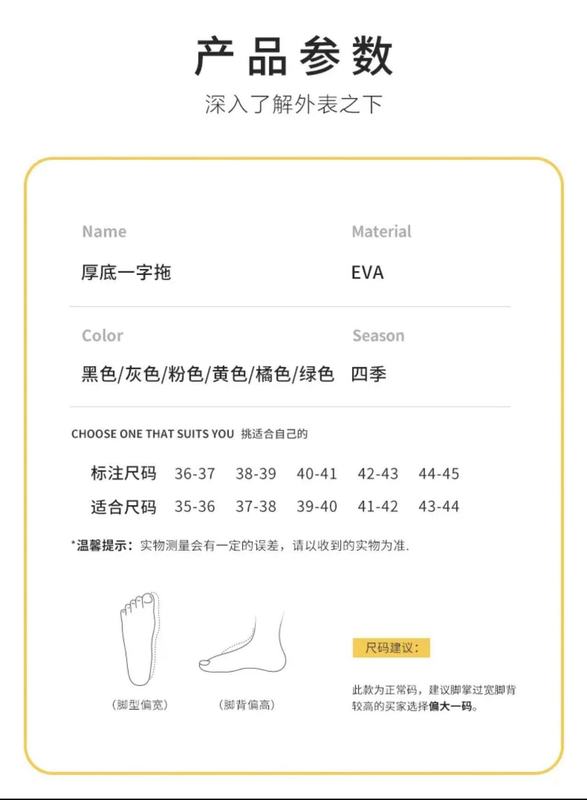 产品参数

深入了解外表之下

Name
厚底一字拖

Material
EVA

Color
黑色/灰色/粉色/黄色/橘色/绿色

Season
四季

CHOOSE ONE THAT SUITS YOU 挑适合自己的

| 标注尺码 | 36-37 | 38-39 | 40-41 | 42-43 | 44-45 |
|---|---|---|---|---|---|
| 适合尺码 | 35-36 | 37-38 | 39-40 | 41-42 | 43-44 |

*温馨提示：实物测量会有一定的误差，请以收到的实物为准.

(脚型偏宽)

(脚背偏高)

尺码建议：

此款为正常码，建议脚掌过宽脚背较高的买家选择偏大一码。